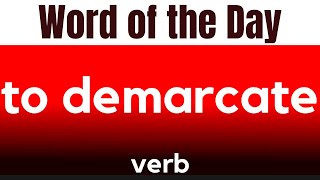 Word of the Day

to demarcate

verb